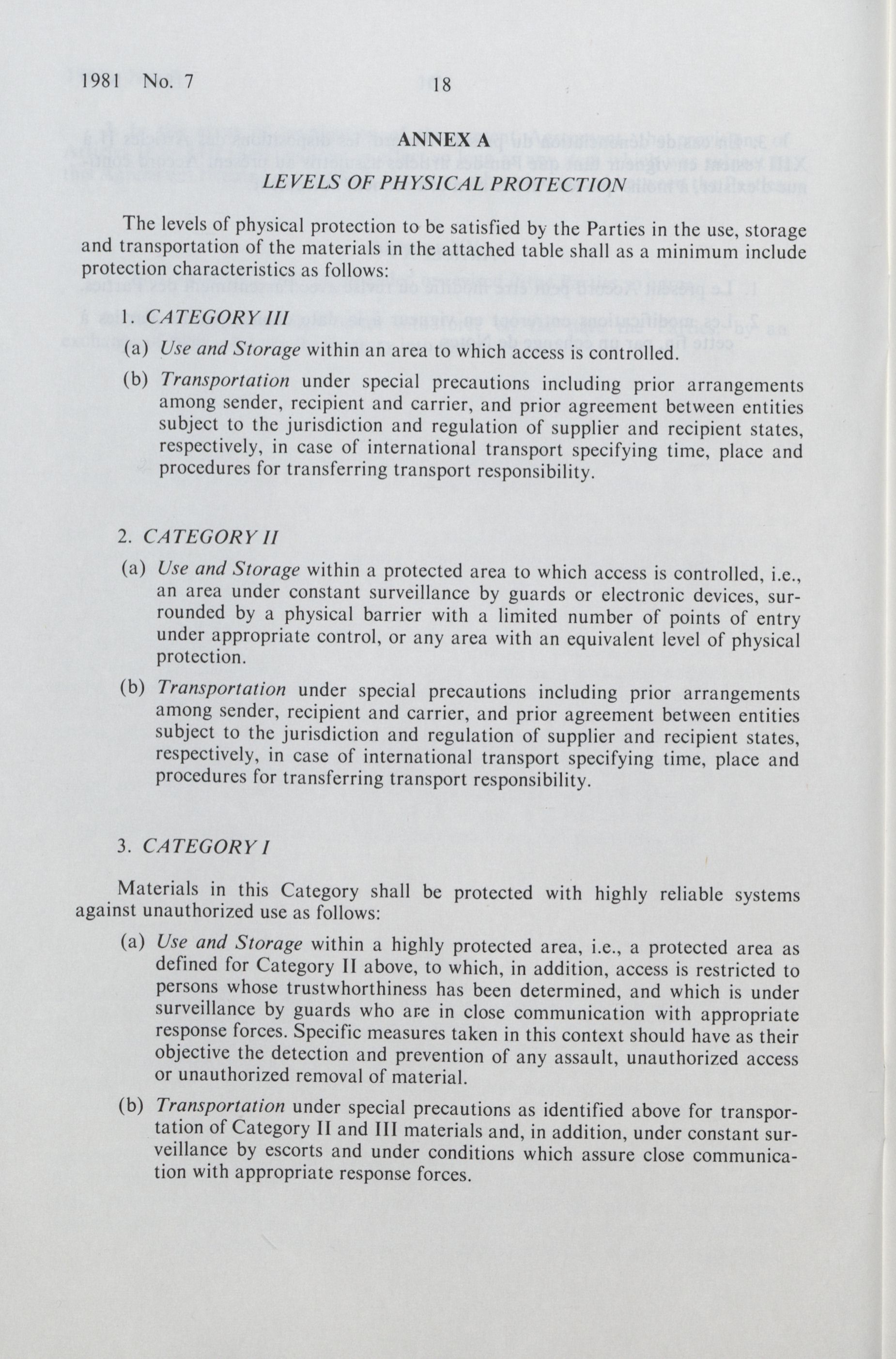 1981 No. 7 18

ANNEX A

LEVELS OF PHYSICAL PROTECTION

The levels of physical protection to be satisfied by the Parties in the use, storage and transportation of the materials in the attached table shall as a minimum include protection characteristics as follows:

1. CATEGORY III

(a) Use and Storage within an area to which access is controlled.

(b) Transportation under special precautions including prior arrangements among sender, recipient and carrier, and prior agreement between entities subject to the jurisdiction and regulation of supplier and recipient states, respectively, in case of international transport specifying time, place and procedures for transferring transport responsibility.

2. CATEGORY II

(a) Use and Storage within a protected area to which access is controlled, i.e., an area under constant surveillance by guards or electronic devices, surrounded by a physical barrier with a limited number of points of entry under appropriate control, or any area with an equivalent level of physical protection.

(b) Transportation under special precautions including prior arrangements among sender, recipient and carrier, and prior agreement between entities subject to the jurisdiction and regulation of supplier and recipient states, respectively, in case of international transport specifying time, place and procedures for transferring transport responsibility.

3. CATEGORY I

Materials in this Category shall be protected with highly reliable systems against unauthorized use as follows:

(a) Use and Storage within a highly protected area, i.e., a protected area as defined for Category II above, to which, in addition, access is restricted to persons whose trustwhorthiness has been determined, and which is under surveillance by guards who are in close communication with appropriate response forces. Specific measures taken in this context should have as their objective the detection and prevention of any assault, unauthorized access or unauthorized removal of material.

(b) Transportation under special precautions as identified above for transportation of Category II and III materials and, in addition, under constant surveillance by escorts and under conditions which assure close communication with appropriate response forces.